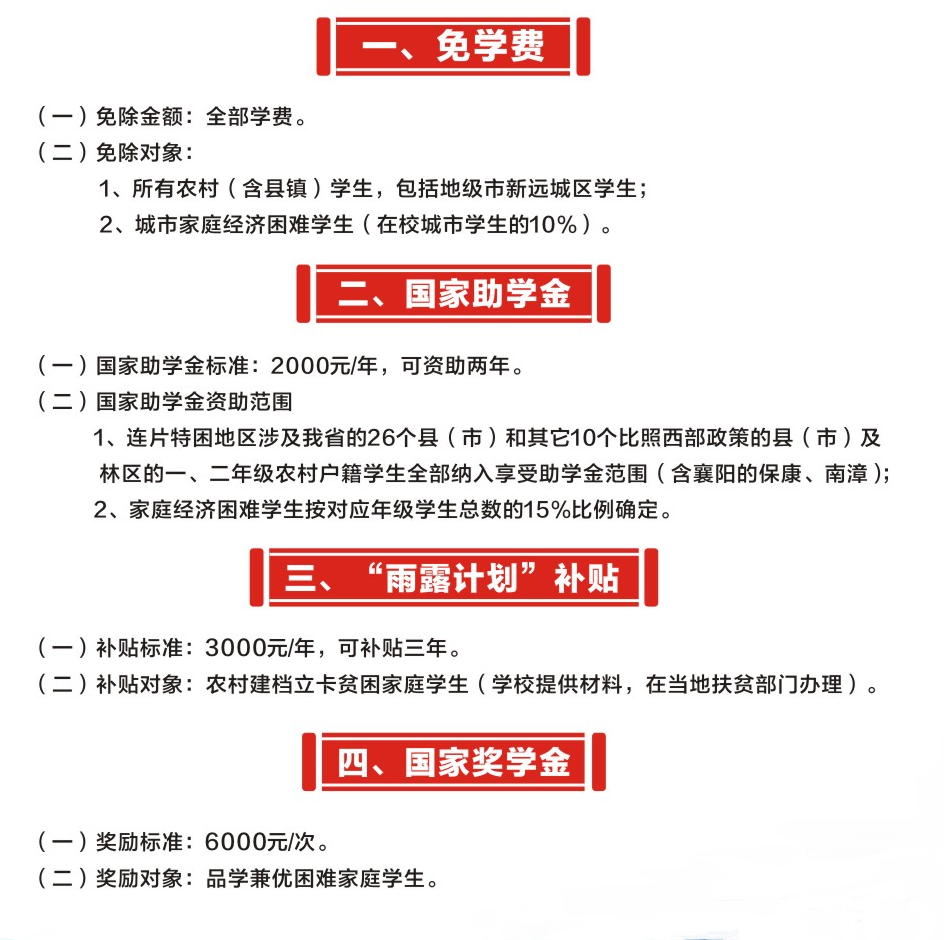 一、免学费

（一）免除金额：全部学费。

（二）免除对象：

1、所有农村（含县镇）学生，包括地级市新远城区学生；

2、城市家庭经济困难学生（在校城市学生的10%）。

二、国家助学金

（一）国家助学金标准：2000元/年，可资助两年。

（二）国家助学金资助范围

1、连片特困地区涉及我省的26个县（市）和其它10个比照西部政策的县（市）及林区的一、二年级农村户籍学生全部纳入享受助学金范围（含襄阳的保康、南漳）；

2、家庭经济困难学生按对应年级学生总数的15%比例确定。

三、“雨露计划”补贴

（一）补贴标准：3000元/年，可补贴三年。

（二）补贴对象：农村建档立卡贫困家庭学生（学校提供材料，在当地扶贫部门办理）。

四、国家奖学金

（一）奖励标准：6000元/次。

（二）奖励对象：品学兼优困难家庭学生。